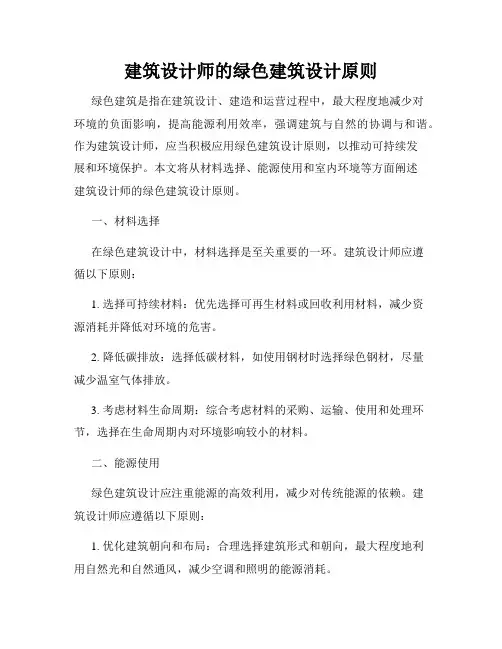 建筑设计师的绿色建筑设计原则

绿色建筑是指在建筑设计、建造和运营过程中，最大程度地减少对环境的负面影响，提高能源利用效率，强调建筑与自然的协调与和谐。作为建筑设计师，应当积极应用绿色建筑设计原则，以推动可持续发展和环境保护。本文将从材料选择、能源使用和室内环境等方面阐述建筑设计师的绿色建筑设计原则。

一、材料选择

在绿色建筑设计中，材料选择是至关重要的一环。建筑设计师应遵循以下原则：

1. 选择可持续材料：优先选择可再生材料或回收利用材料，减少资源消耗并降低对环境的危害。

2. 降低碳排放：选择低碳材料，如使用钢材时选择绿色钢材，尽量减少温室气体排放。

3. 考虑材料生命周期：综合考虑材料的采购、运输、使用和处理环节，选择在生命周期内对环境影响较小的材料。

二、能源使用

绿色建筑设计应注重能源的高效利用，减少对传统能源的依赖。建筑设计师应遵循以下原则：

1. 优化建筑朝向和布局：合理选择建筑形式和朝向，最大程度地利用自然光和自然通风，减少空调和照明的能源消耗。